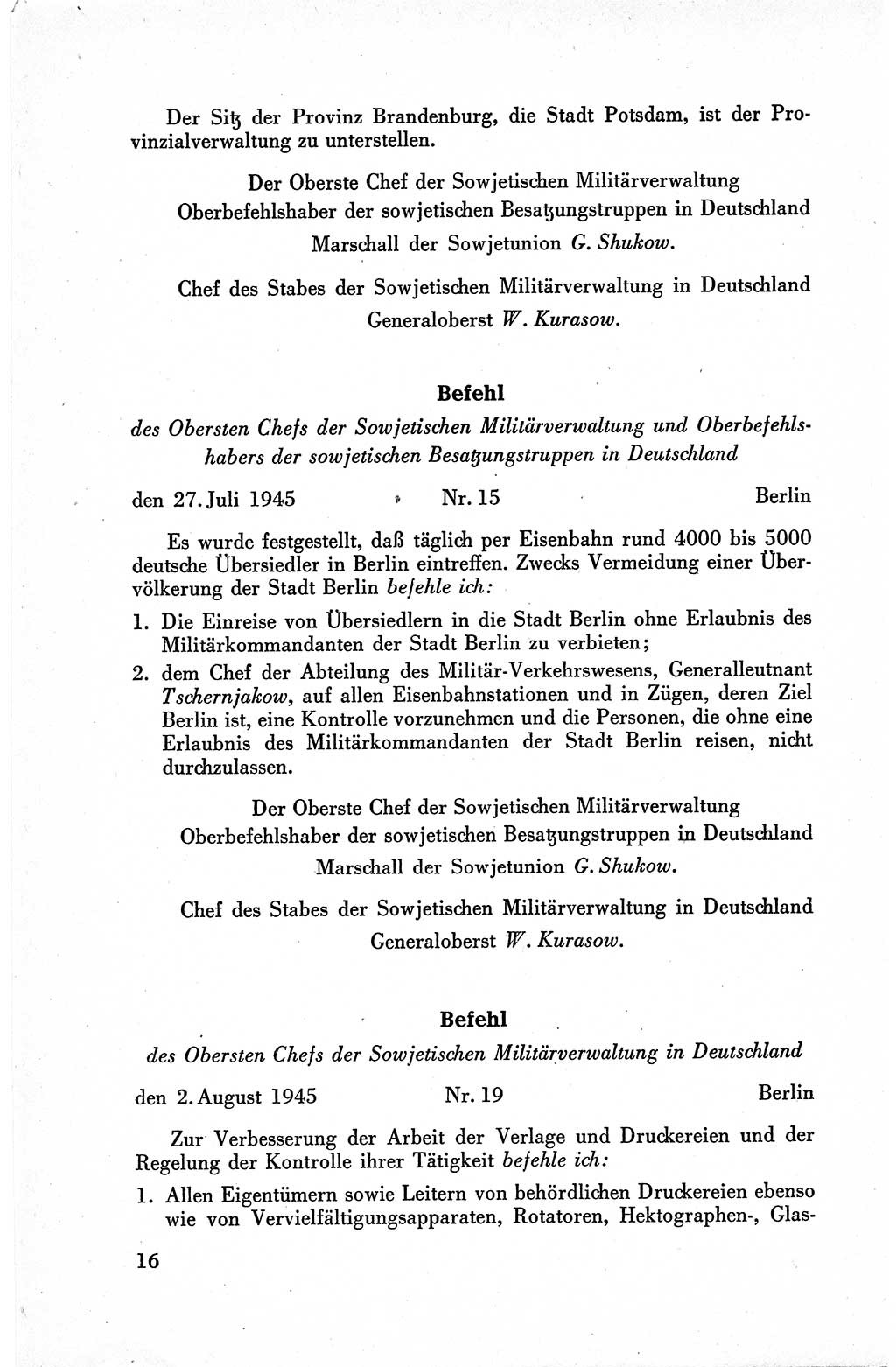 Der Sitz der Provinz Brandenburg, die Stadt Potsdam, ist der Provinzialverwaltung zu unterstellen.

Der Oberste Chef der Sowjetischen Militärverwaltung
Oberbefehlshaber der sowjetischen Besatzungstruppen in Deutschland
Marschall der Sowjetunion G. Shukow.

Chef des Stabes der Sowjetischen Militärverwaltung in Deutschland
Generaloberst W. Kurasow.

Befehl

des Obersten Chefs der Sowjetischen Militärverwaltung und Oberbefehlshabers der sowjetischen Besatzungstruppen in Deutschland

den 27. Juli 1945 Nr. 15 Berlin

Es wurde festgestellt, daß täglich per Eisenbahn rund 4000 bis 5000 deutsche Übersiedler in Berlin eintreffen. Zwecks Vermeidung einer Übervölkerung der Stadt Berlin befehle ich:

1. Die Einreise von Übersiedlern in die Stadt Berlin ohne Erlaubnis des Militärkommandanten der Stadt Berlin zu verbieten;

2. dem Chef der Abteilung des Militär-Verkehrswesens, Generalleutnant Tschernjakow, auf allen Eisenbahnstationen und in Zügen, deren Ziel Berlin ist, eine Kontrolle vorzunehmen und die Personen, die ohne eine Erlaubnis des Militärkommandanten der Stadt Berlin reisen, nicht durchzulassen.

Der Oberste Chef der Sowjetischen Militärverwaltung
Oberbefehlshaber der sowjetischen Besatzungstruppen in Deutschland
Marschall der Sowjetunion G. Shukow.

Chef des Stabes der Sowjetischen Militärverwaltung in Deutschland
Generaloberst W. Kurasow.

Befehl

des Obersten Chefs der Sowjetischen Militärverwaltung in Deutschland

den 2. August 1945 Nr. 19 Berlin

Zur Verbesserung der Arbeit der Verlage und Druckereien und der Regelung der Kontrolle ihrer Tätigkeit befehle ich:

1. Allen Eigentümern sowie Leitern von behördlichen Druckereien ebenso wie von Vervielfältigungsapparaten, Rotatoren, Hektographen-, Glas-

16